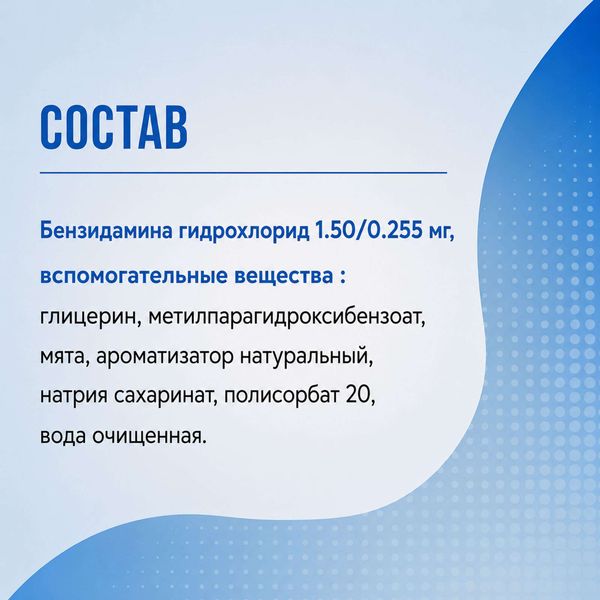 СОСТАВ

Бензидамина гидрохлорид 1.50/0.255 мг,

вспомогательные вещества :

глицерин, метилпарагидроксибензоат, мята, ароматизатор натуральный, натрия сахаринат, полисорбат 20, вода очищенная.